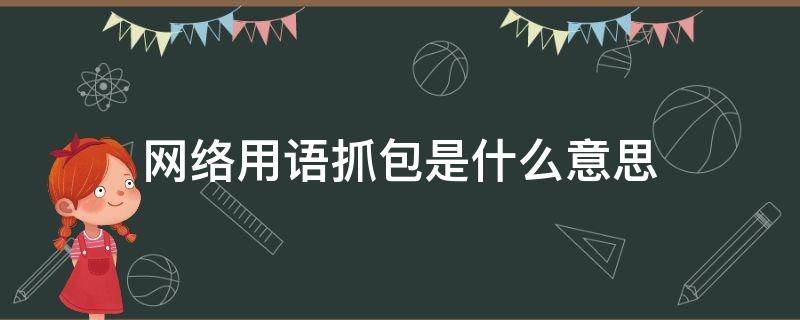 网络用语抓包是什么意思